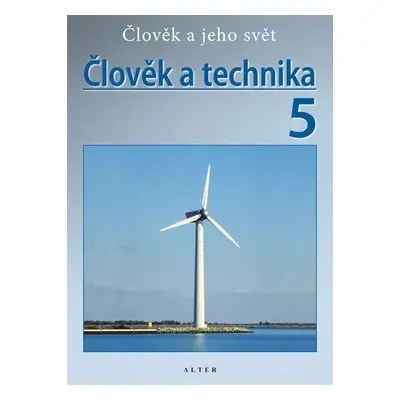 Člověk a jeho svět

Člověk a technika

5

ALTER